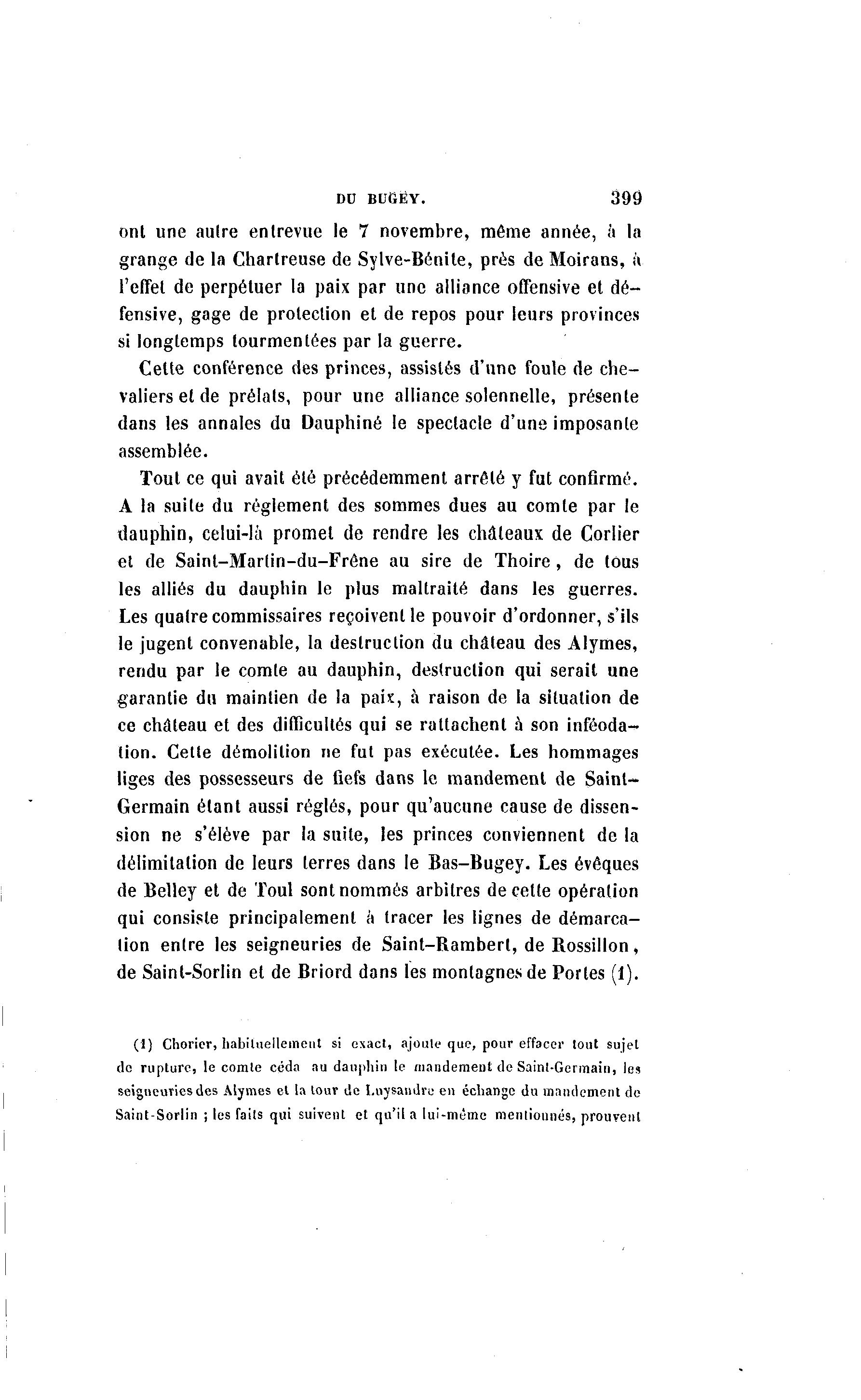 DU BUGEY. 399

ont une autre entrevue le 7 novembre, même année, à la grange de la Chartreuse de Sylve-Bénite, près de Moirans, à l'effet de perpétuer la paix par une alliance offensive et défensive, gage de protection et de repos pour leurs provinces si longtemps tourmentées par la guerre.

Cette conférence des princes, assistés d'une foule de chevaliers et de prélats, pour une alliance solennelle, présente dans les annales du Dauphiné le spectacle d'une imposante assemblée.

Tout ce qui avait été précédemment arrêté y fut confirmé. A la suite du réglement des sommes dues au comte par le dauphin, celui-là promet de rendre les châteaux de Corlier et de Saint-Martin-du-Frêne au sire de Thoire, de tous les alliés du dauphin le plus maltraité dans les guerres. Les quatre commissaires reçoivent le pouvoir d'ordonner, s'ils le jugent convenable, la destruction du château des Alymes, rendu par le comte au dauphin, destruction qui serait une garantie du maintien de la paix, à raison de la situation de ce château et des difficultés qui se rattachent à son inféodation. Cette démolition ne fut pas exécutée. Les hommages liges des possesseurs de fiefs dans le mandement de Saint-Germain étant aussi réglés, pour qu'aucune cause de dissension ne s'élève par la suite, les princes conviennent de la délimitation de leurs terres dans le Bas-Bugey. Les évêques de Belley et de Toul sont nommés arbitres de cette opération qui consiste principalement à tracer les lignes de démarcation entre les seigneuries de Saint-Rambert, de Rossillon, de Saint-Sorlin et de Briord dans les montagnes de Portes (1).

(1) Chorier, habituellement si exact, ajoute que, pour effacer tout sujet de rupture, le comte céda au dauphin le mandement de Saint-Germain, les seigneuries des Alymes et la tour de Luysandre en échange du mandement de Saint-Sorlin ; les faits qui suivent et qu'il a lui-même mentionnés, prouvent